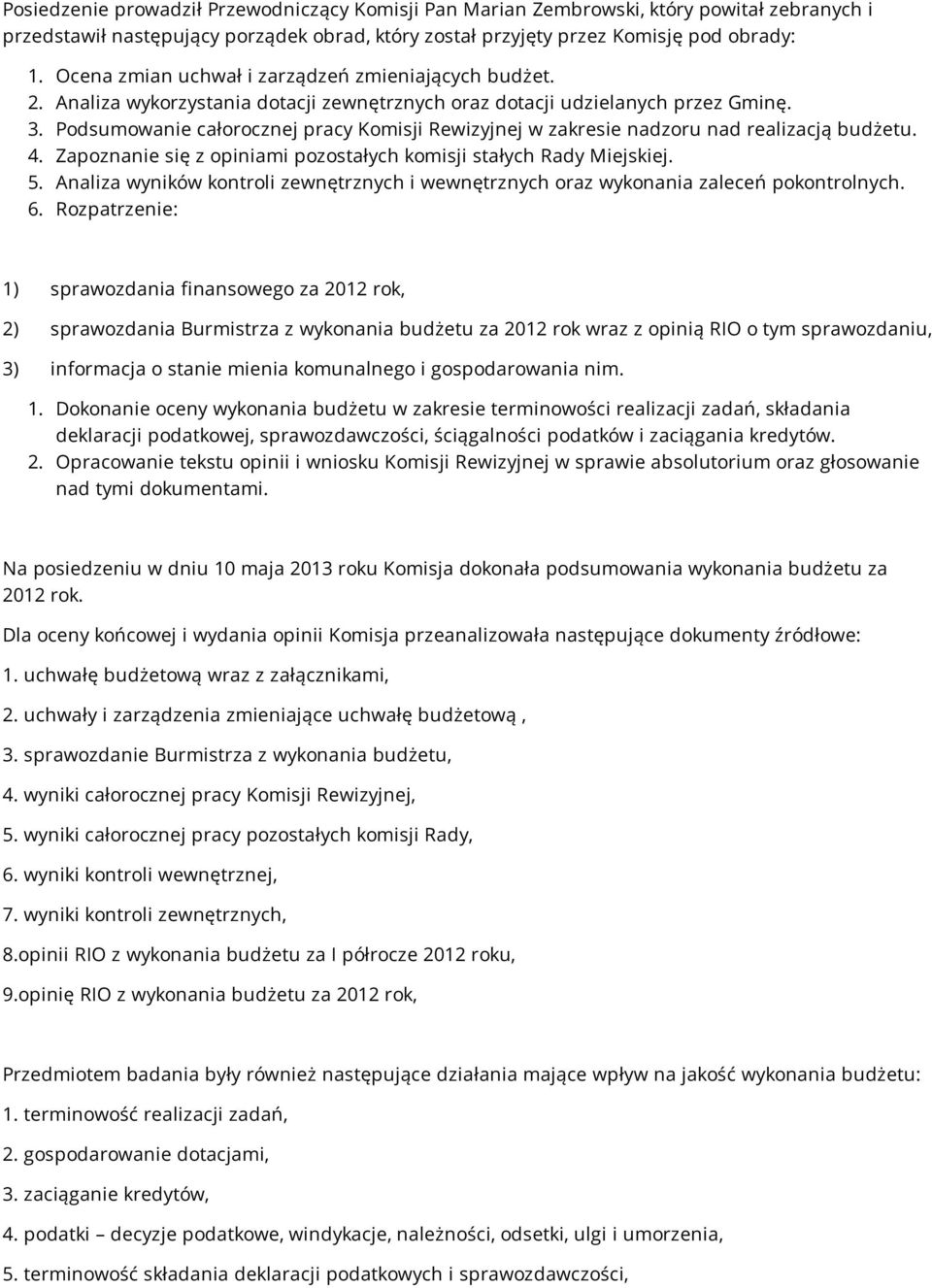 Posiedzenie prowadził Przewodniczący Komisji Pan Marian Zembrowski, który powitał zebranych i przedstawił następujący porządek obrad, który został przyjęty przez Komisję pod obrady:

1. Ocena zmian uchwał i zarządzeń zmieniających budżet.
2. Analiza wykorzystania dotacji zewnętrznych oraz dotacji udzielanych przez Gminę.
3. Podsumowanie całorocznej pracy Komisji Rewizyjnej w zakresie nadzoru nad realizacją budżetu.
4. Zapoznanie się z opiniami pozostałych komisji stałych Rady Miejskiej.
5. Analiza wyników kontroli zewnętrznych i wewnętrznych oraz wykonania zaleceń pokontrolnych.
6. Rozpatrzenie:

1) sprawozdania finansowego za 2012 rok,

2) sprawozdania Burmistrza z wykonania budżetu za 2012 rok wraz z opinią RIO o tym sprawozdaniu,

3) informacja o stanie mienia komunalnego i gospodarowania nim.

1. Dokonanie oceny wykonania budżetu w zakresie terminowości realizacji zadań, składania deklaracji podatkowej, sprawozdawczości, ściągalności podatków i zaciągania kredytów.
2. Opracowanie tekstu opinii i wniosku Komisji Rewizyjnej w sprawie absolutorium oraz głosowanie nad tymi dokumentami.

Na posiedzeniu w dniu 10 maja 2013 roku Komisja dokonała podsumowania wykonania budżetu za 2012 rok.

Dla oceny końcowej i wydania opinii Komisja przeanalizowała następujące dokumenty źródłowe:

1. uchwałę budżetową wraz z załącznikami,

2. uchwały i zarządzenia zmieniające uchwałę budżetową ,

3. sprawozdanie Burmistrza z wykonania budżetu,

4. wyniki całorocznej pracy Komisji Rewizyjnej,

5. wyniki całorocznej pracy pozostałych komisji Rady,

6. wyniki kontroli wewnętrznej,

7. wyniki kontroli zewnętrznych,

8.opinii RIO z wykonania budżetu za I półrocze 2012 roku,

9.opinię RIO z wykonania budżetu za 2012 rok,

Przedmiotem badania były również następujące działania mające wpływ na jakość wykonania budżetu:

1. terminowość realizacji zadań,

2. gospodarowanie dotacjami,

3. zaciąganie kredytów,

4. podatki – decyzje podatkowe, windykacje, należności, odsetki, ulgi i umorzenia,

5. terminowość składania deklaracji podatkowych i sprawozdawczości,